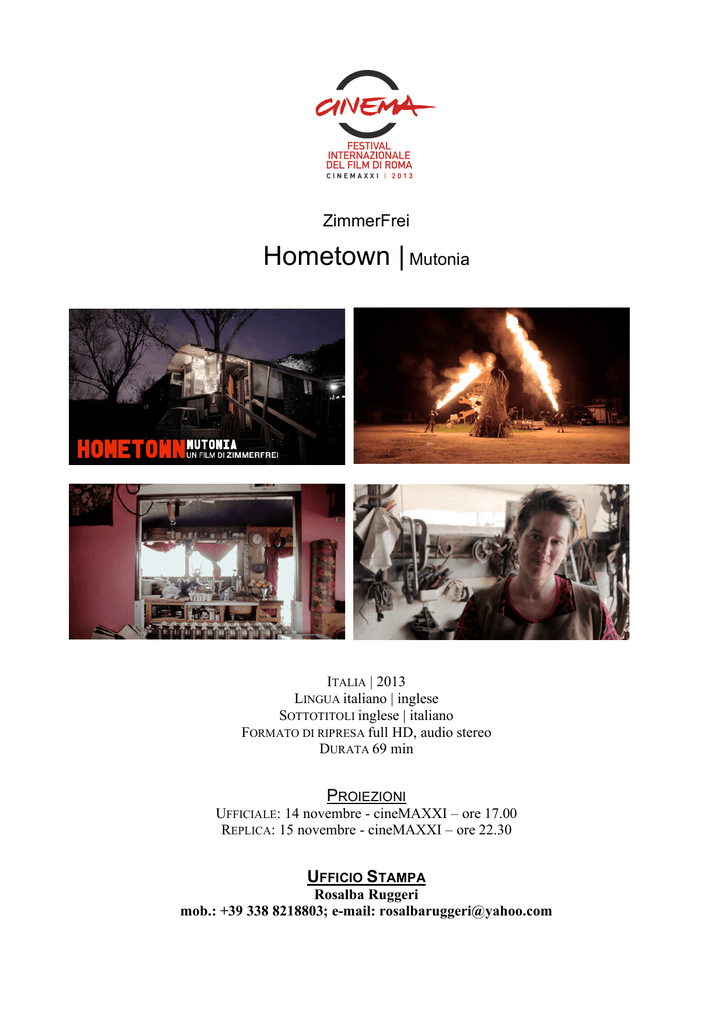 CINEMA
FESTIVAL INTERNAZIONALE DEL FILM DI ROMA
CINEMAXXI | 2013

ZimmerFrei

Hometown | Mutonia

HOMETOWN MUTONIA
UN FILM DI ZIMMERFREI

ITALIA | 2013
LINGUA italiano | inglese
SOTTOTITOLI inglese | italiano
FORMATO DI RIPRESA full HD, audio stereo
DURATA 69 min

PROIEZIONI
UFFICIALE: 14 novembre - cineMAXXI – ore 17.00
REPLICA: 15 novembre - cineMAXXI – ore 22.30

UFFICIO STAMPA
Rosalba Ruggeri
mob.: +39 338 8218803; e-mail: rosalbaruggeri@yahoo.com